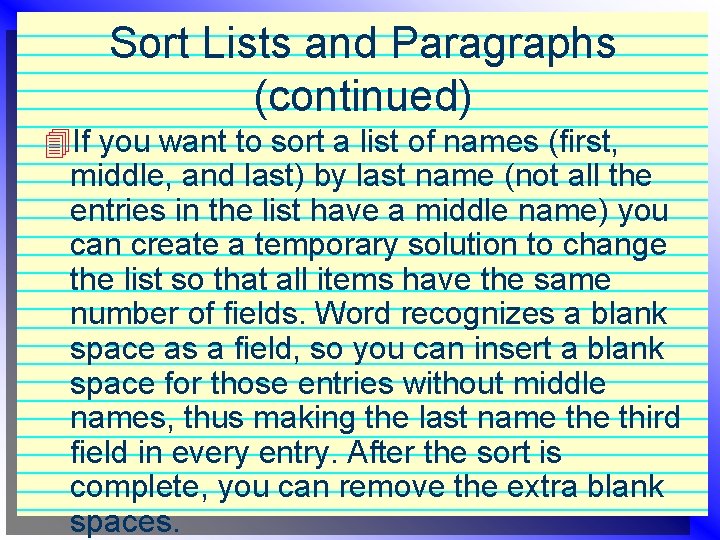 Sort Lists and Paragraphs (continued)

If you want to sort a list of names (first, middle, and last) by last name (not all the entries in the list have a middle name) you can create a temporary solution to change the list so that all items have the same number of fields. Word recognizes a blank space as a field, so you can insert a blank space for those entries without middle names, thus making the last name the third field in every entry. After the sort is complete, you can remove the extra blank spaces.